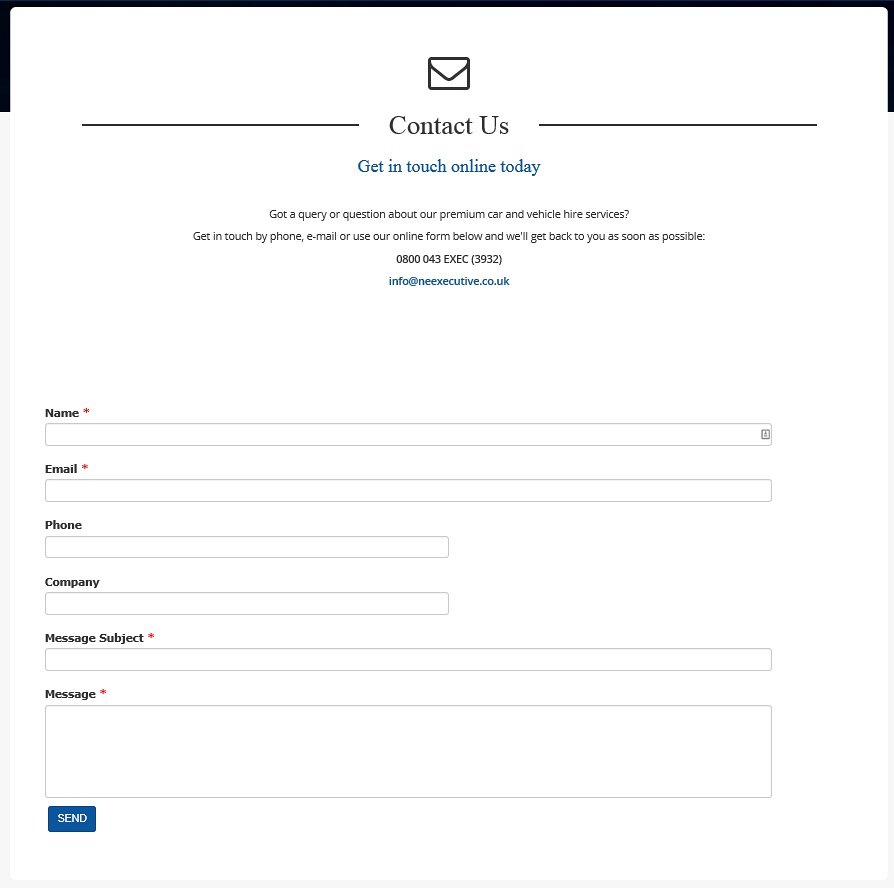 Contact Us

Get in touch online today

Got a query or question about our premium car and vehicle hire services?

Get in touch by phone, e-mail or use our online form below and we'll get back to you as soon as possible:

0800 043 EXEC (3932)

info@neexecutive.co.uk

Name *

Email *

Phone

Company

Message Subject *

Message *

SEND